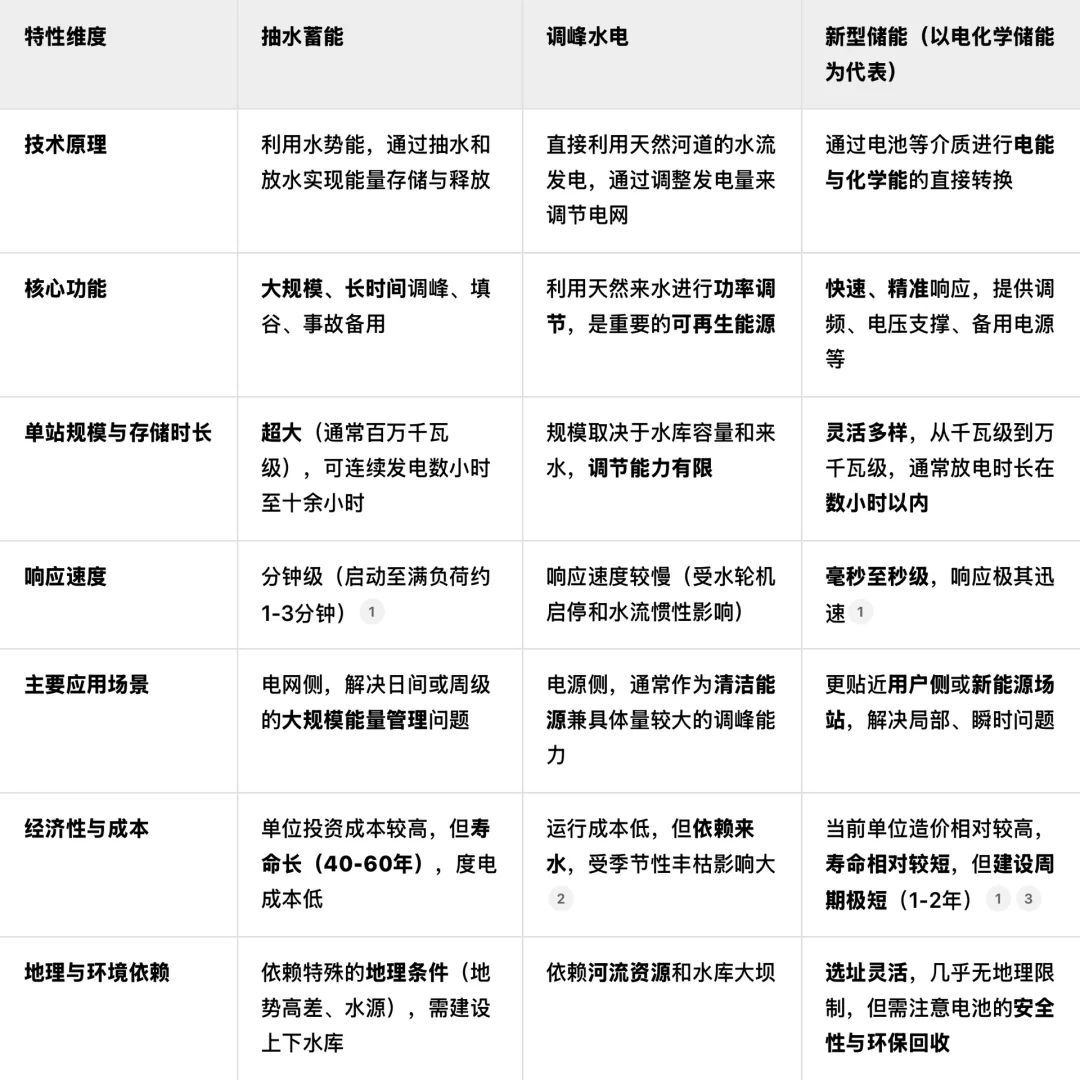 | 特性维度 | 抽水蓄能 | 调峰水电 | 新型储能（以电化学储能为代表） |
|---|---|---|---|
| 技术原理 | 利用水势能，通过抽水和放水实现能量存储与释放 | 直接利用天然河道的水流发电，通过调整发电量来调节电网 | 通过电池等介质进行电能与化学能的直接转换 |
| 核心功能 | 大规模、长时间调峰、填谷、事故备用 | 利用天然来水进行功率调节，是重要的可再生能源 | 快速、精准响应，提供调频、电压支撑、备用电源等 |
| 单站规模与存储时长 | 超大（通常百万千瓦级），可连续发电数小时至十余小时 | 规模取决于水库容量和来水，调节能力有限 | 灵活多样，从千瓦级到万千瓦级，通常放电时长在数小时以内 |
| 响应速度 | 分钟级（启动至满负荷约1-3分钟） 1 | 响应速度较慢（受水轮机启停和水流惯性影响） | 毫秒至秒级，响应极其迅速 1 |
| 主要应用场景 | 电网侧，解决日间或周级的大规模能量管理问题 | 电源侧，通常作为清洁能源兼具体量较大的调峰能力 | 更贴近用户侧或新能源场站，解决局部、瞬时问题 |
| 经济性与成本 | 单位投资成本较高，但寿命长（40-60年），度电成本低 | 运行成本低，但依赖来水，受季节性丰枯影响大 2 | 当前单位造价相对较高，寿命相对较短，但建设周期极短（1-2年） 1 3 |
| 地理与环境依赖 | 依赖特殊的地理条件（地势高差、水源），需建设上下水库 | 依赖河流资源和水库大坝 | 选址灵活，几乎无地理限制，但需注意电池的安全性与环保回收 |